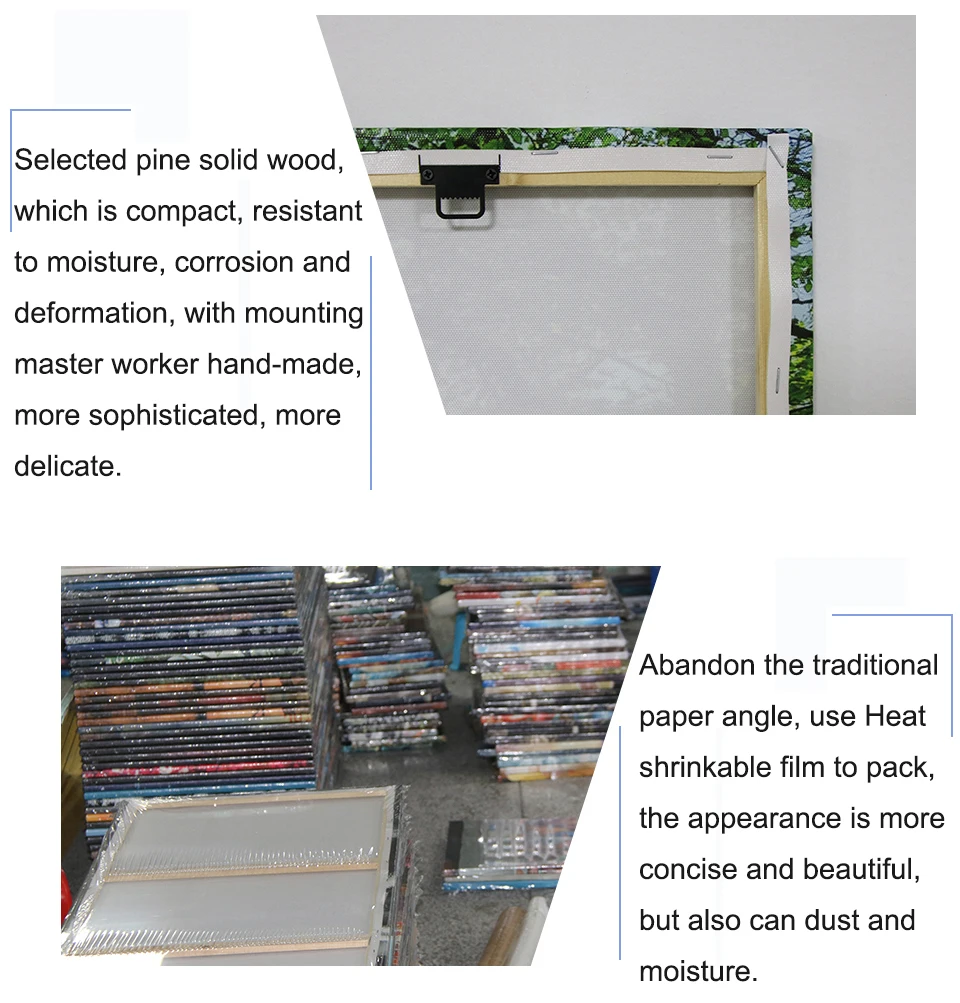 Selected pine solid wood, which is compact, resistant to moisture, corrosion and deformation, with mounting master worker hand-made, more sophisticated, more delicate.

Abandon the traditional paper angle, use Heat shrinkable film to pack, the appearance is more concise and beautiful, but also can dust and moisture.